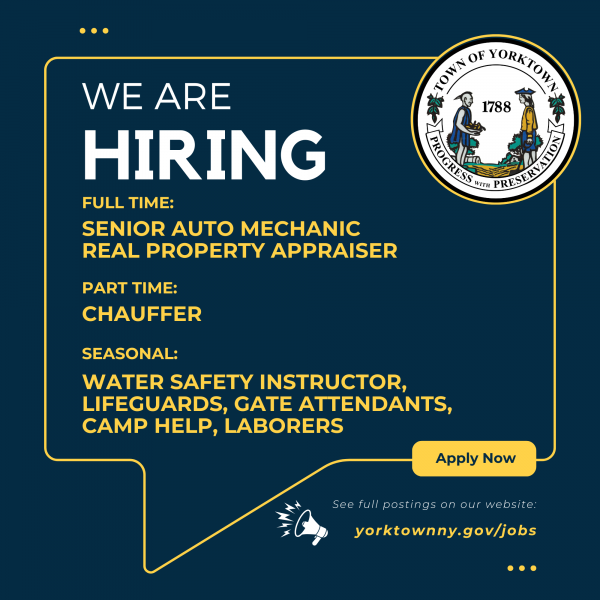 WE ARE
HIRING

TOWN OF YORKTOWN
1788
PROGRESS WITH PRESERVATION

FULL TIME:
SENIOR AUTO MECHANIC
REAL PROPERTY APPRAISER

PART TIME:
CHAUFFER

SEASONAL:
WATER SAFETY INSTRUCTOR, LIFEGUARDS, GATE ATTENDANTS, CAMP HELP, LABORERS

Apply Now

See full postings on our website:
yorktownny.gov/jobs